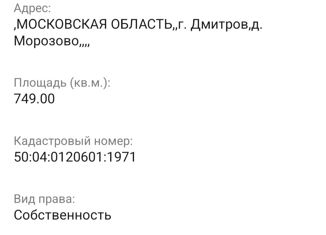 Адрес:
,МОСКОВСКАЯ ОБЛАСТЬ,,г. Дмитров,д. Морозово,,,,

Площадь (кв.м.):
749.00

Кадастровый номер:
50:04:0120601:1971

Вид права:
Собственность